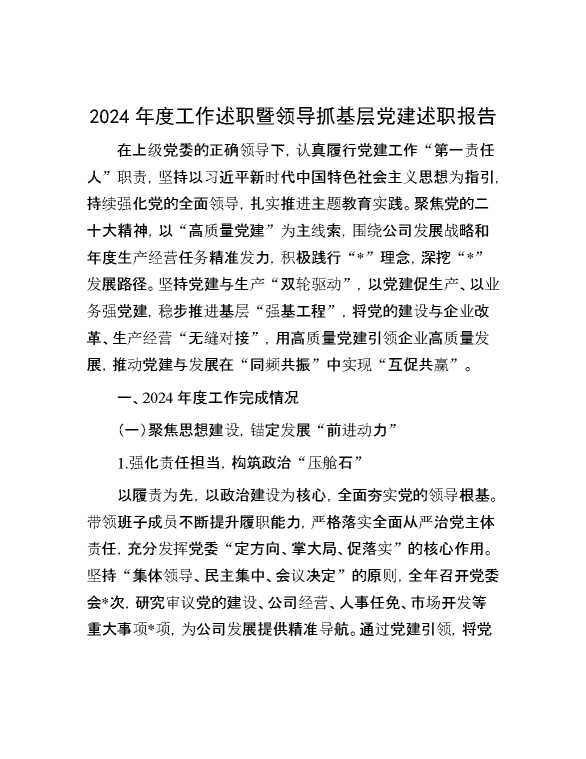 2024 年度工作述职暨领导抓基层党建述职报告

在上级党委的正确领导下，认真履行党建工作“第一责任人”职责，坚持以习近平新时代中国特色社会主义思想为指引，持续强化党的全面领导，扎实推进主题教育实践。聚焦党的二十大精神，以“高质量党建”为主线索，围绕公司发展战略和年度生产经营任务精准发力，积极践行“*”理念，深挖“*”发展路径。坚持党建与生产“双轮驱动”，以党建促生产、以业务强党建，稳步推进基层“强基工程”，将党的建设与企业改革、生产经营“无缝对接”，用高质量党建引领企业高质量发展，推动党建与发展在“同频共振”中实现“互促共赢”。

一、2024 年度工作完成情况

（一）聚焦思想建设，锚定发展“前进动力”

1.强化责任担当，构筑政治“压舱石”

以履责为先，以政治建设为核心，全面夯实党的领导根基。带领班子成员不断提升履职能力，严格落实全面从严治党主体责任，充分发挥党委“定方向、掌大局、促落实”的核心作用。坚持“集体领导、民主集中、会议决定”的原则，全年召开党委会*次，研究审议党的建设、公司经营、人事任免、市场开发等重大事项*项，为公司发展提供精准导航。通过党建引领，将党